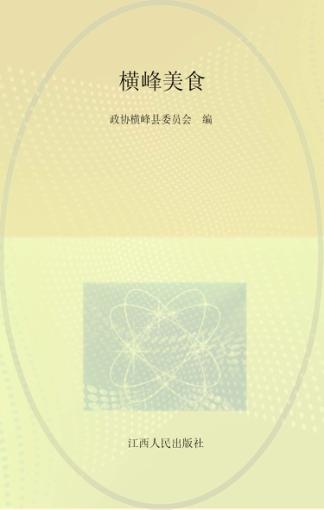 横峰美食

政协横峰县委员会　编

江西人民出版社